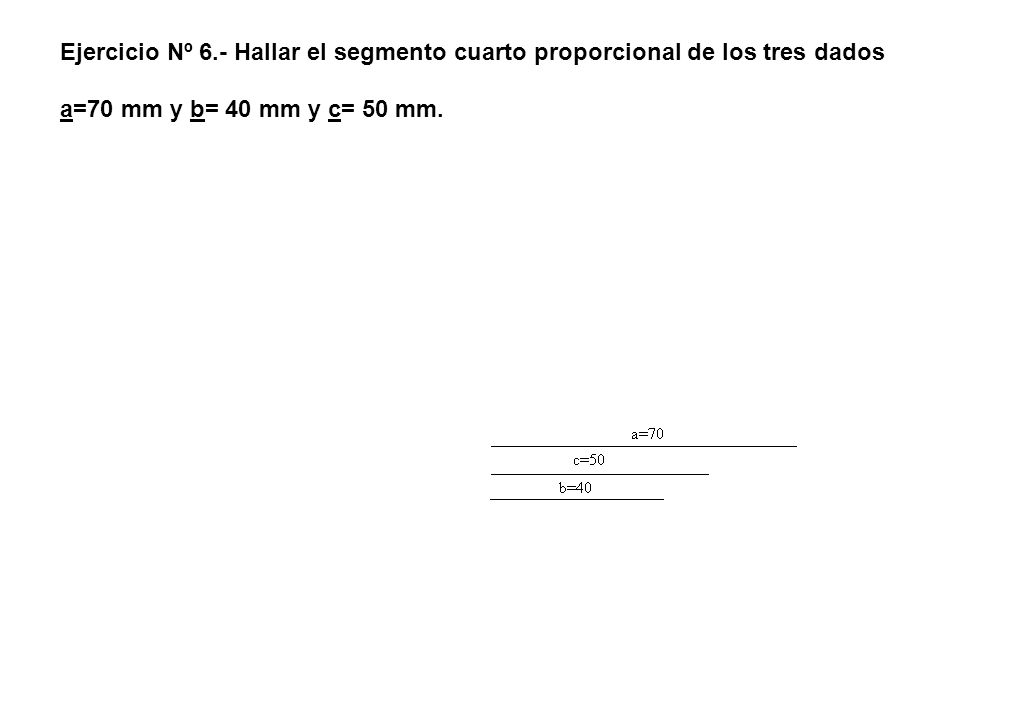 Ejercicio Nº 6.- Hallar el segmento cuarto proporcional de los tres dados

a=70 mm y b= 40 mm y c= 50 mm.

a=70

c=50

b=40